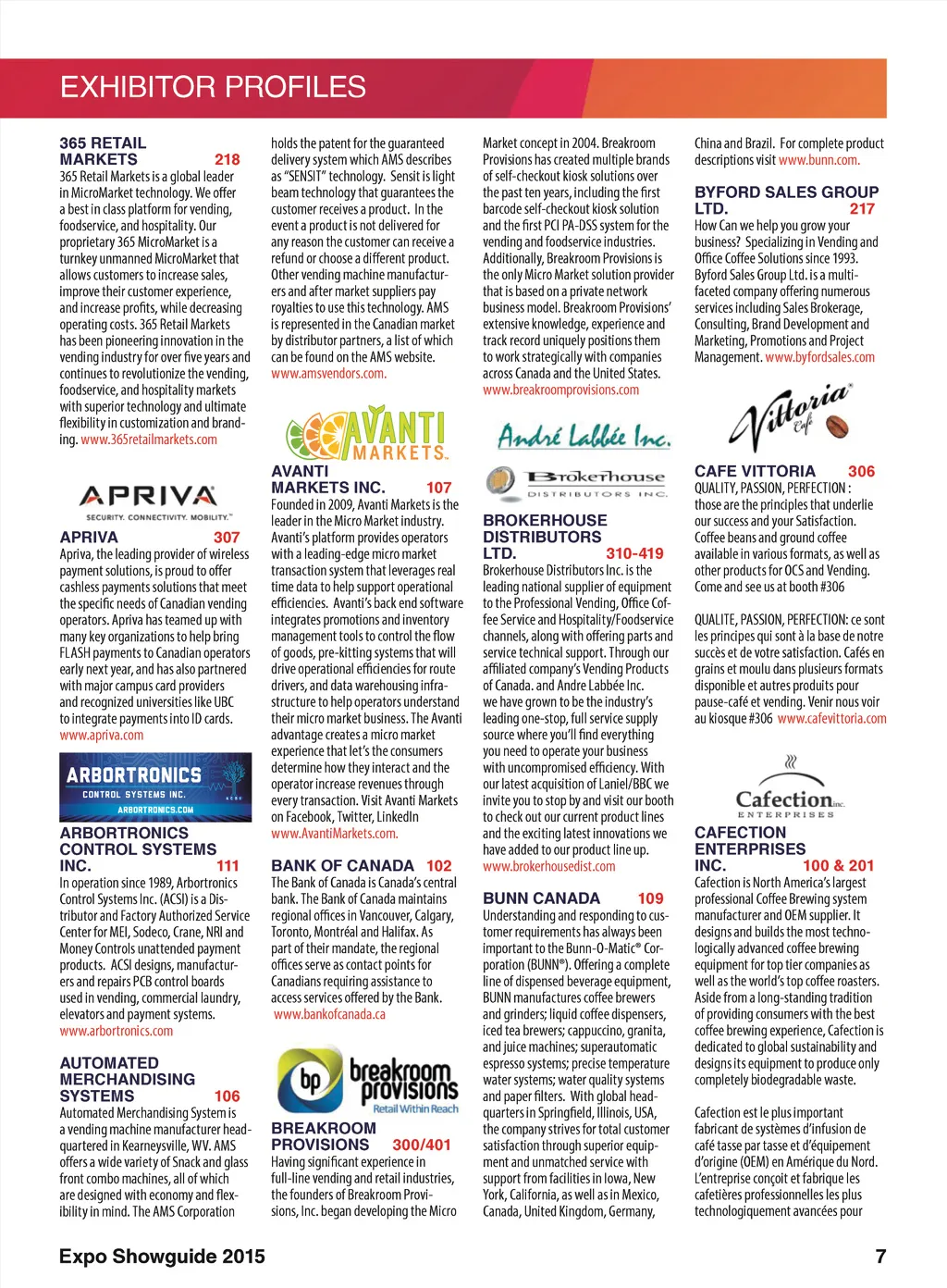 EXHIBITOR PROFILES

365 RETAIL MARKETS 218
365 Retail Markets is a global leader in MicroMarket technology. We offer a best in class platform for vending, foodservice, and hospitality. Our proprietary 365 MicroMarket is a turnkey unmanned MicroMarket that allows customers to increase sales, improve their customer experience, and increase profits, while decreasing operating costs. 365 Retail Markets has been pioneering innovation in the vending industry for over five years and continues to revolutionize the vending, foodservice, and hospitality markets with superior technology and ultimate flexibility in customization and branding. www.365retailmarkets.com

APRIVA
SECURITY. CONNECTIVITY. MOBILITY.

APRIVA 307
Apriva, the leading provider of wireless payment solutions, is proud to offer cashless payments solutions that meet the specific needs of Canadian vending operators. Apriva has teamed up with many key organizations to help bring FLASH payments to Canadian operators early next year, and has also partnered with major campus card providers and recognized universities like UBC to integrate payments into ID cards. www.apriva.com

ARBORTRONICS
CONTROL SYSTEMS INC.
ARBORTRONICS.COM

ARBORTRONICS CONTROL SYSTEMS INC. 111
In operation since 1989, Arbortronics Control Systems Inc. (ACSI) is a Distributor and Factory Authorized Service Center for MEI, Sodeco, Crane, NRI and Money Controls unattended payment products. ACSI designs, manufacturers and repairs PCB control boards used in vending, commercial laundry, elevators and payment systems. www.arbortronics.com

AUTOMATED MERCHANDISING SYSTEMS 106
Automated Merchandising System is a vending machine manufacturer headquartered in Kearneysville, WV. AMS offers a wide variety of Snack and glass front combo machines, all of which are designed with economy and flexibility in mind. The AMS Corporation holds the patent for the guaranteed delivery system which AMS describes as "SENSIT" technology. Sensit is light beam technology that guarantees the customer receives a product. In the event a product is not delivered for any reason the customer can receive a refund or choose a different product. Other vending machine manufacturers and after market suppliers pay royalties to use this technology. AMS is represented in the Canadian market by distributor partners, a list of which can be found on the AMS website. www.amsvendors.com.

AVANTI MARKETS

AVANTI MARKETS INC. 107
Founded in 2009, Avanti Markets is the leader in the Micro Market industry. Avanti's platform provides operators with a leading-edge micro market transaction system that leverages real time data to help support operational efficiencies. Avanti's back end software integrates promotions and inventory management tools to control the flow of goods, pre-kitting systems that will drive operational efficiencies for route drivers, and data warehousing infrastructure to help operators understand their micro market business. The Avanti advantage creates a micro market experience that let's the consumers determine how they interact and the operator increase revenues through every transaction. Visit Avanti Markets on Facebook, Twitter, LinkedIn www.AvantiMarkets.com.

BANK OF CANADA 102
The Bank of Canada is Canada's central bank. The Bank of Canada maintains regional offices in Vancouver, Calgary, Toronto, Montréal and Halifax. As part of their mandate, the regional offices serve as contact points for Canadians requiring assistance to access services offered by the Bank. www.bankofcanada.ca

bp breakroom provisions
Retail Within Reach

BREAKROOM PROVISIONS 300/401
Having significant experience in full-line vending and retail industries, the founders of Breakroom Provisions, Inc. began developing the Micro Market concept in 2004. Breakroom Provisions has created multiple brands of self-checkout kiosk solutions over the past ten years, including the first barcode self-checkout kiosk solution and the first PCI PA-DSS system for the vending and foodservice industries. Additionally, Breakroom Provisions is the only Micro Market solution provider that is based on a private network business model. Breakroom Provisions' extensive knowledge, experience and track record uniquely positions them to work strategically with companies across Canada and the United States. www.breakroomprovisions.com

André Labbée Inc.
Brokerhouse
DISTRIBUTORS INC.

BROKERHOUSE DISTRIBUTORS LTD. 310-419
Brokerhouse Distributors Inc. is the leading national supplier of equipment to the Professional Vending, Office Coffee Service and Hospitality/Foodservice channels, along with offering parts and service technical support. Through our affiliated company's Vending Products of Canada. and Andre Labbée Inc. we have grown to be the industry's leading one-stop, full service supply source where you'll find everything you need to operate your business with uncompromised efficiency. With our latest acquisition of Laniel/BBC we invite you to stop by and visit our booth to check out our current product lines and the exciting latest innovations we have added to our product line up. www.brokerhousedist.com

BUNN CANADA 109
Understanding and responding to customer requirements has always been important to the Bunn-O-Matic® Corporation (BUNN®). Offering a complete line of dispensed beverage equipment, BUNN manufactures coffee brewers and grinders; liquid coffee dispensers, iced tea brewers; cappuccino, granita, and juice machines; superautomatic espresso systems; precise temperature water systems; water quality systems and paper filters. With global headquarters in Springfield, Illinois, USA, the company strives for total customer satisfaction through superior equipment and unmatched service with support from facilities in Iowa, New York, California, as well as in Mexico, Canada, United Kingdom, Germany, China and Brazil. For complete product descriptions visit www.bunn.com.

BYFORD SALES GROUP LTD. 217
How Can we help you grow your business? Specializing in Vending and Office Coffee Solutions since 1993. Byford Sales Group Ltd. is a multi-faceted company offering numerous services including Sales Brokerage, Consulting, Brand Development and Marketing, Promotions and Project Management. www.byfordsales.com

Vittoria Café

CAFE VITTORIA 306
QUALITY, PASSION, PERFECTION : those are the principles that underlie our success and your Satisfaction. Coffee beans and ground coffee available in various formats, as well as other products for OCS and Vending. Come and see us at booth #306

QUALITE, PASSION, PERFECTION: ce sont les principes qui sont à la base de notre succès et de votre satisfaction. Cafés en grains et moulu dans plusieurs formats disponible et autres produits pour pause-café et vending. Venir nous voir au kiosque #306 www.cafevittoria.com

Cafection inc.
ENTERPRISES

CAFECTION ENTERPRISES INC. 100 & 201
Cafection is North America's largest professional Coffee Brewing system manufacturer and OEM supplier. It designs and builds the most technologically advanced coffee brewing equipment for top tier companies as well as the world's top coffee roasters. Aside from a long-standing tradition of providing consumers with the best coffee brewing experience, Cafection is dedicated to global sustainability and designs its equipment to produce only completely biodegradable waste.

Cafection est le plus important fabricant de systèmes d'infusion de café tasse par tasse et d'équipement d'origine (OEM) en Amérique du Nord. L'entreprise conçoit et fabrique les cafetières professionnelles les plus technologiquement avancées pour

Expo Showguide 2015 7